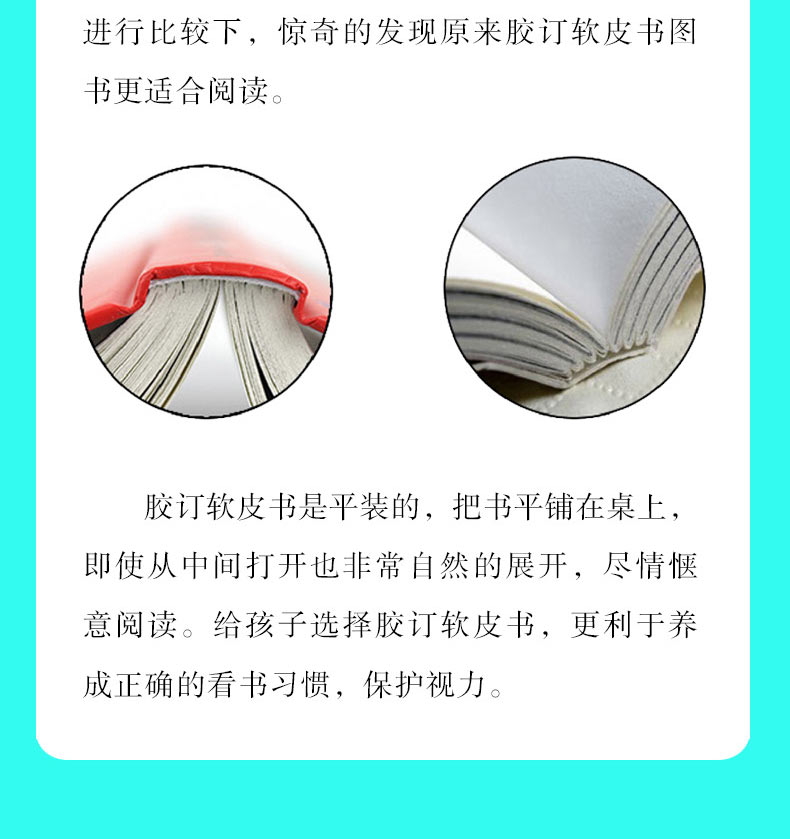 进行比较下，惊奇的发现原来胶订软皮书图书更适合阅读。

胶订软皮书是平装的，把书平铺在桌上，即使从中间打开也非常自然的展开，尽情惬意阅读。给孩子选择胶订软皮书，更利于养成正确的看书习惯，保护视力。